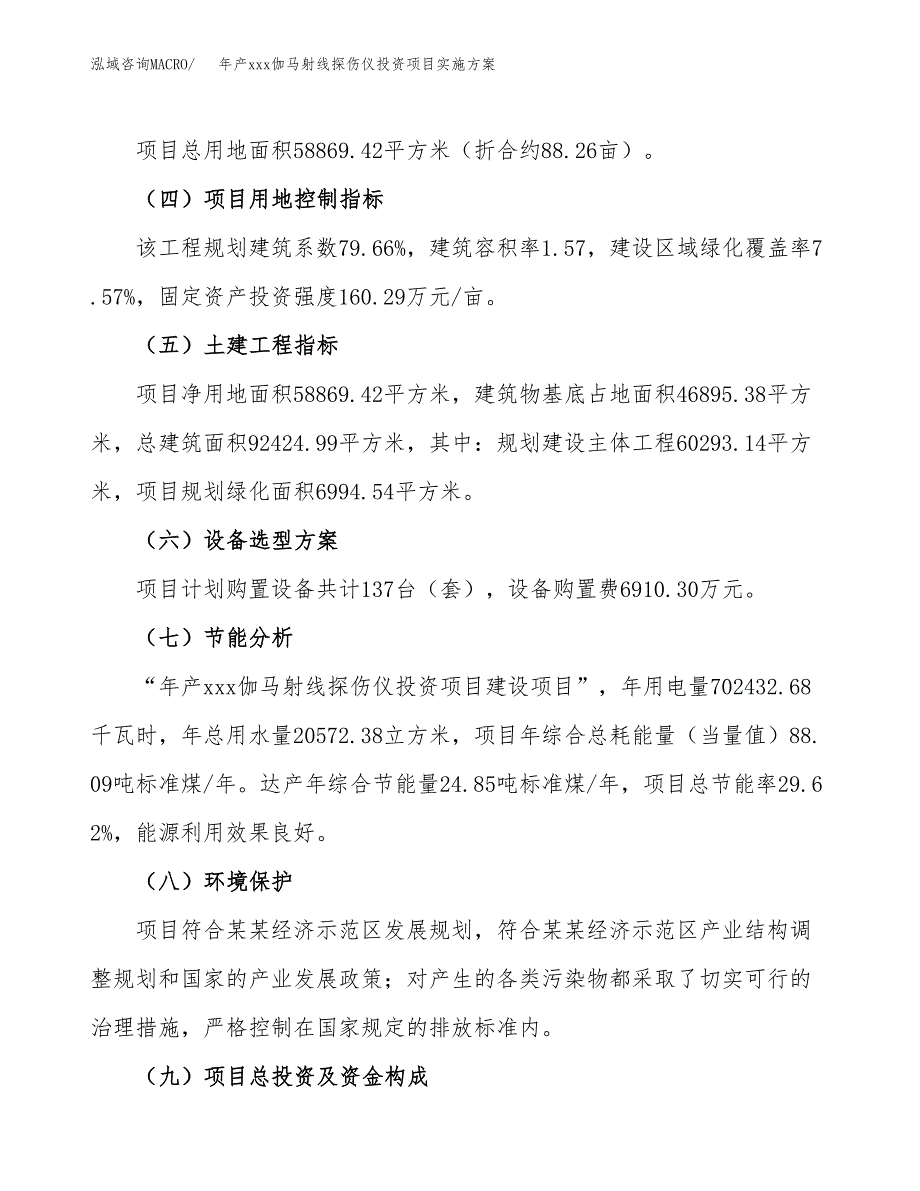 泓域咨询MACRO/　年产xxx伽马射线探伤仪投资项目实施方案

项目总用地面积58869.42平方米（折合约88.26亩）。

（四）项目用地控制指标

该工程规划建筑系数79.66%，建筑容积率1.57，建设区域绿化覆盖率7.57%，固定资产投资强度160.29万元/亩。

（五）土建工程指标

项目净用地面积58869.42平方米，建筑物基底占地面积46895.38平方米，总建筑面积92424.99平方米，其中：规划建设主体工程60293.14平方米，项目规划绿化面积6994.54平方米。

（六）设备选型方案

项目计划购置设备共计137台（套），设备购置费6910.30万元。

（七）节能分析

“年产xxx伽马射线探伤仪投资项目建设项目”，年用电量702432.68千瓦时，年总用水量20572.38立方米，项目年综合总耗能量（当量值）88.09吨标准煤/年。达产年综合节能量24.85吨标准煤/年，项目总节能率29.62%，能源利用效果良好。

（八）环境保护

项目符合某某经济示范区发展规划，符合某某经济示范区产业结构调整规划和国家的产业发展政策；对产生的各类污染物都采取了切实可行的治理措施，严格控制在国家规定的排放标准内。

（九）项目总投资及资金构成